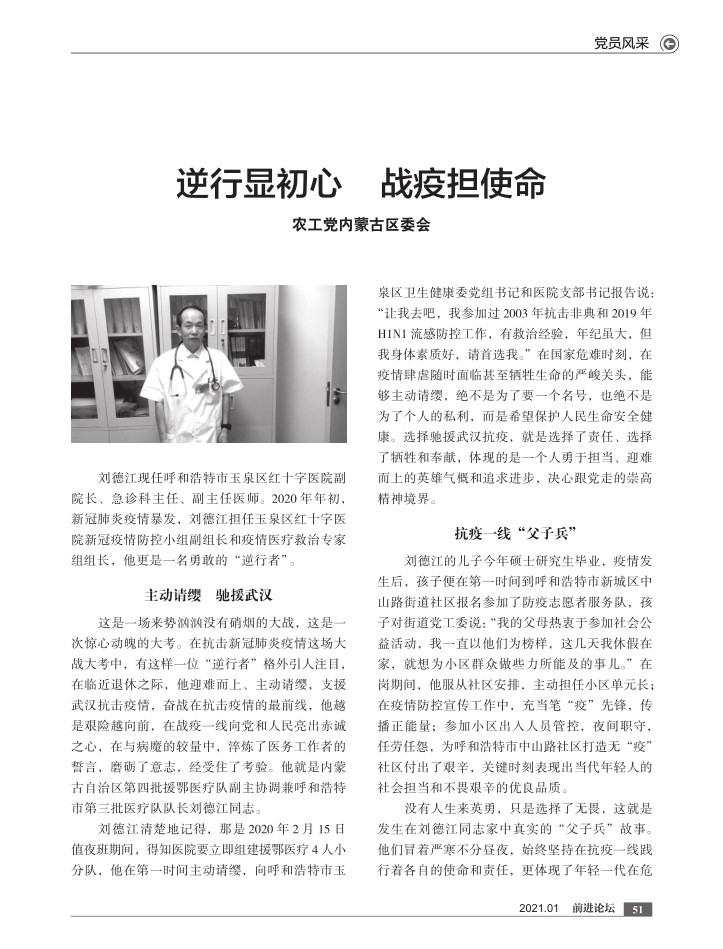 党员风采

逆行显初心　战疫担使命

农工党内蒙古区委会

刘德江现任呼和浩特市玉泉区红十字医院副院长、急诊科主任、副主任医师。2020年年初，新冠肺炎疫情暴发，刘德江担任玉泉区红十字医院新冠疫情防控小组副组长和疫情医疗救治专家组组长，他更是一名勇敢的“逆行者”。

主动请缨　驰援武汉

这是一场来势汹汹没有硝烟的大战，这是一次惊心动魄的大考。在抗击新冠肺炎疫情这场大战大考中，有这样一位“逆行者”格外引人注目，在临近退休之际，他迎难而上、主动请缨，支援武汉抗击疫情，奋战在抗击疫情的最前线，他越是艰险越向前，在战疫一线向党和人民亮出赤诚之心，在与病魔的较量中，淬炼了医务工作者的誓言，磨砺了意志，经受住了考验。他就是内蒙古自治区第四批援鄂医疗队副主协调兼呼和浩特市第三批医疗队队长刘德江同志。

刘德江清楚地记得，那是2020年2月15日值夜班期间，得知医院要立即组建援鄂医疗4人小分队，他在第一时间主动请缨，向呼和浩特市玉泉区卫生健康委党组书记和医院支部书记报告说：“让我去吧，我参加过2003年抗击非典和2019年H1N1流感防控工作，有救治经验，年纪虽大，但我身体素质好，请首选我。”在国家危难时刻，在疫情肆虐随时面临甚至牺牲生命的严峻关头，能够主动请缨，绝不是为了要一个名号，也绝不是为了个人的私利，而是希望保护人民生命安全健康。选择驰援武汉抗疫，就是选择了责任、选择了牺牲和奉献，体现的是一个人勇于担当、迎难而上的英雄气概和追求进步，决心跟党走的崇高精神境界。

抗疫一线“父子兵”

刘德江的儿子今年硕士研究生毕业，疫情发生后，孩子便在第一时间到呼和浩特市新城区中山路街道社区报名参加了防疫志愿者服务队，孩子对街道党工委说：“我的父母热衷于参加社会公益活动，我一直以他们为榜样，这几天我休假在家，就想为小区群众做些力所能及的事儿。”在岗期间，他服从社区安排，主动担任小区单元长；在疫情防控宣传工作中，充当笔“疫”先锋，传播正能量；参加小区出入人员管控，夜间职守，任劳任怨，为呼和浩特市中山路社区打造无“疫”社区付出了艰辛，关键时刻表现出当代年轻人的社会担当和不畏艰辛的优良品质。

没有人生来英勇，只是选择了无畏，这就是发生在刘德江同志家中真实的“父子兵”故事。他们冒着严寒不分昼夜，始终坚持在抗疫一线践行着各自的使命和责任，更体现了年轻一代在危

2021.01　前进论坛　51